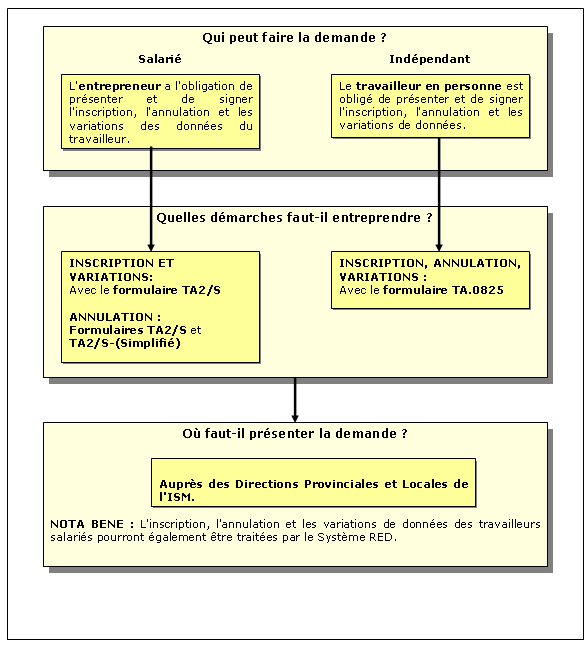 Qui peut faire la demande ?

Salarié

L'entrepreneur a l'obligation de présenter et de signer l'inscription, l'annulation et les variations des données du travailleur.

Indépendant

Le travailleur en personne est obligé de présenter et de signer l'inscription, l'annulation et les variations de données.

Quelles démarches faut-il entreprendre ?

INSCRIPTION ET VARIATIONS:
Avec le formulaire TA2/S

ANNULATION :
Formulaires TA2/S et TA2/S-(Simplifié)

INSCRIPTION, ANNULATION, VARIATIONS :
Avec le formulaire TA.0825

Où faut-il présenter la demande ?

Auprès des Directions Provinciales et Locales de l'ISM.

NOTA BENE : L'inscription, l'annulation et les variations de données des travailleurs salariés pourront également être traitées par le Système RED.